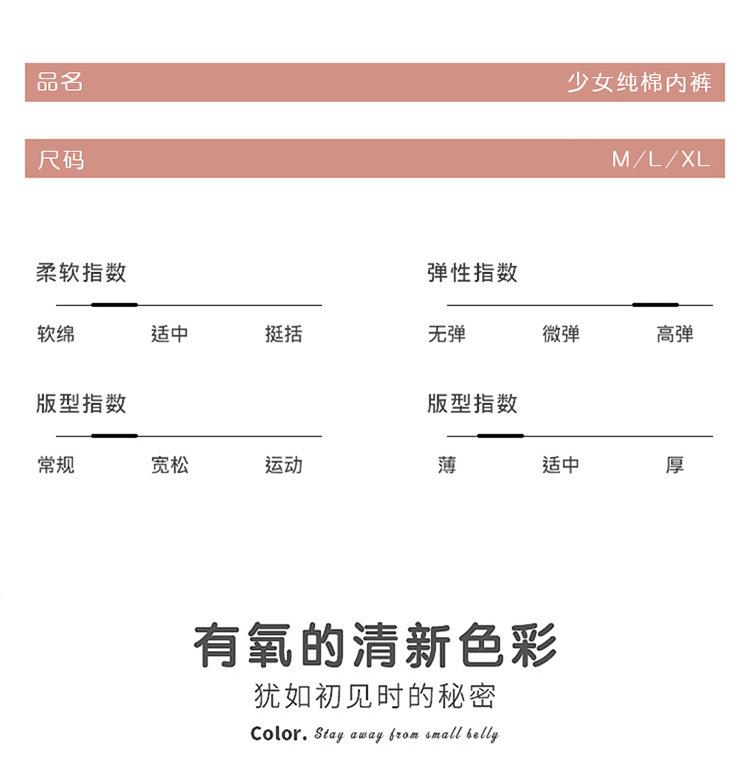 品名 少女纯棉内裤

尺码 M/L/XL

柔软指数

软绵 适中 挺括

弹性指数

无弹 微弹 高弹

版型指数

常规 宽松 运动

版型指数

薄 适中 厚

有氧的清新色彩

犹如初见时的秘密

Color. Stay away from small belly